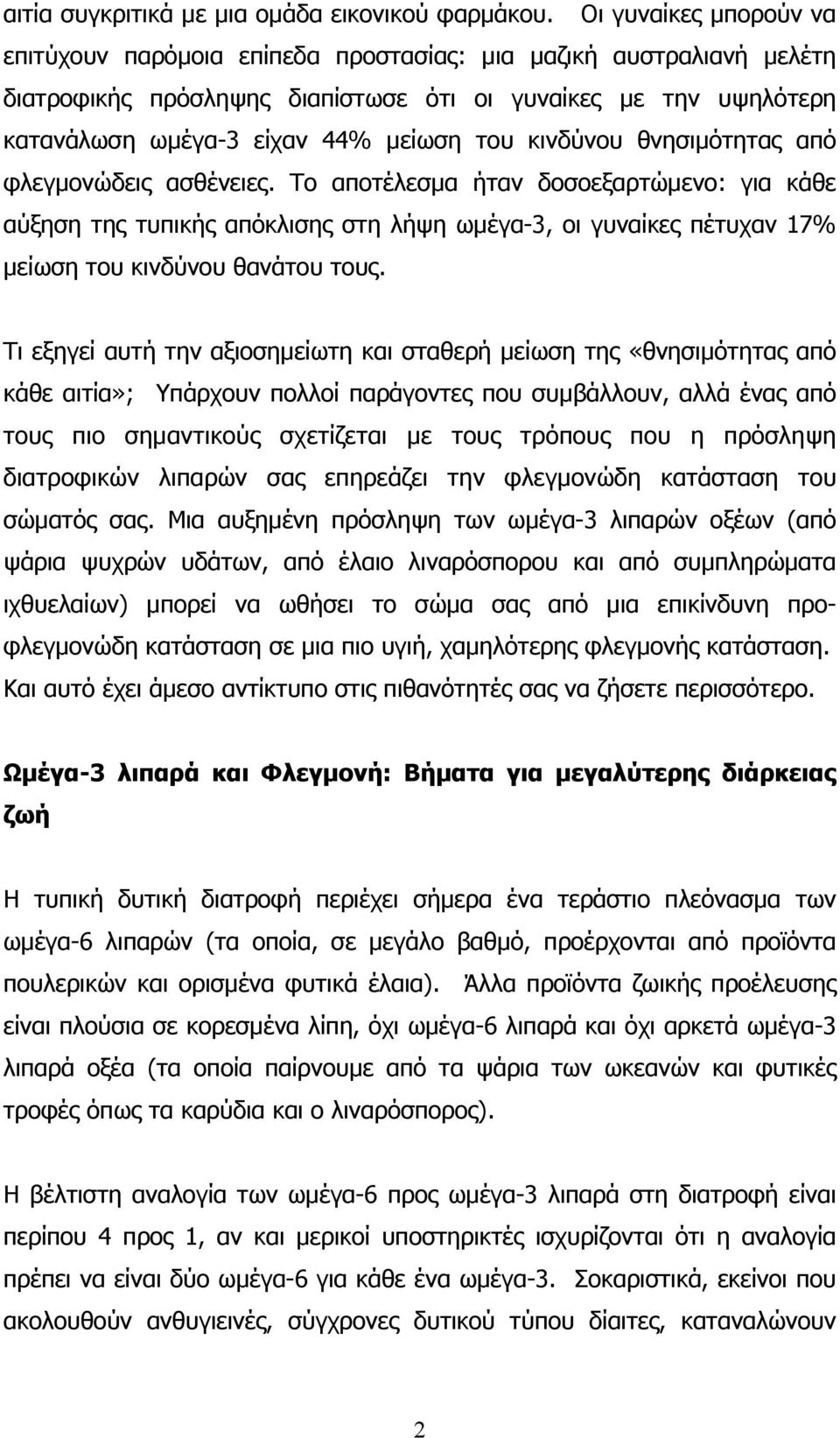 αιτία συγκριτικά με μια ομάδα εικονικού φαρμάκου. Οι γυναίκες μπορούν να επιτύχουν παρόμοια επίπεδα προστασίας: μια μαζική αυστραλιανή μελέτη διατροφικής πρόσληψης διαπίστωσε ότι οι γυναίκες με την υψηλότερη κατανάλωση ωμέγα-3 είχαν 44% μείωση του κινδύνου θνησιμότητας από φλεγμονώδεις ασθένειες. Το αποτέλεσμα ήταν δοσοεξαρτώμενο: για κάθε αύξηση της τυπικής απόκλισης στη λήψη ωμέγα-3, οι γυναίκες πέτυχαν 17% μείωση του κινδύνου θανάτου τους.

Τι εξηγεί αυτή την αξιοσημείωτη και σταθερή μείωση της «θνησιμότητας από κάθε αιτία»; Υπάρχουν πολλοί παράγοντες που συμβάλλουν, αλλά ένας από τους πιο σημαντικούς σχετίζεται με τους τρόπους που η πρόσληψη διατροφικών λιπαρών σας επηρεάζει την φλεγμονώδη κατάσταση του σώματός σας. Μια αυξημένη πρόσληψη των ωμέγα-3 λιπαρών οξέων (από ψάρια ψυχρών υδάτων, από έλαιο λιναρόσπορου και από συμπληρώματα ιχθυελαίων) μπορεί να ωθήσει το σώμα σας από μια επικίνδυνη προ-φλεγμονώδη κατάσταση σε μια πιο υγιή, χαμηλότερης φλεγμονής κατάσταση. Και αυτό έχει άμεσο αντίκτυπο στις πιθανότητές σας να ζήσετε περισσότερο.

Ωμέγα-3 λιπαρά και Φλεγμονή: Βήματα για μεγαλύτερης διάρκειας ζωή

Η τυπική δυτική διατροφή περιέχει σήμερα ένα τεράστιο πλεόνασμα των ωμέγα-6 λιπαρών (τα οποία, σε μεγάλο βαθμό, προέρχονται από προϊόντα πουλερικών και ορισμένα φυτικά έλαια). Άλλα προϊόντα ζωικής προέλευσης είναι πλούσια σε κορεσμένα λίπη, όχι ωμέγα-6 λιπαρά και όχι αρκετά ωμέγα-3 λιπαρά οξέα (τα οποία παίρνουμε από τα ψάρια των ωκεανών και φυτικές τροφές όπως τα καρύδια και ο λιναρόσπορος).

Η βέλτιστη αναλογία των ωμέγα-6 προς ωμέγα-3 λιπαρά στη διατροφή είναι περίπου 4 προς 1, αν και μερικοί υποστηρικτές ισχυρίζονται ότι η αναλογία πρέπει να είναι δύο ωμέγα-6 για κάθε ένα ωμέγα-3. Σοκαριστικά, εκείνοι που ακολουθούν ανθυγιεινές, σύγχρονες δυτικού τύπου δίαιτες, καταναλώνουν

2